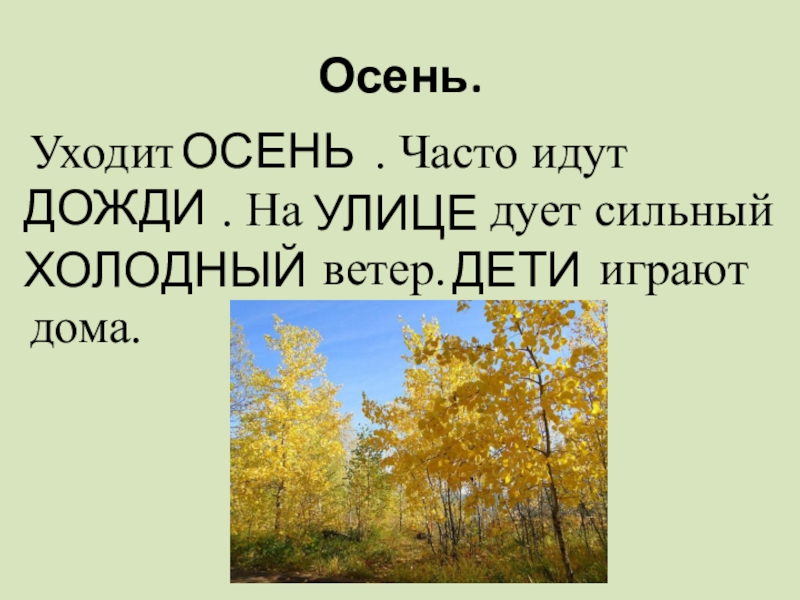 Осень.

Уходит ОСЕНЬ . Часто идут ДОЖДИ . На УЛИЦЕ дует сильный ХОЛОДНЫЙ ветер. ДЕТИ играют дома.